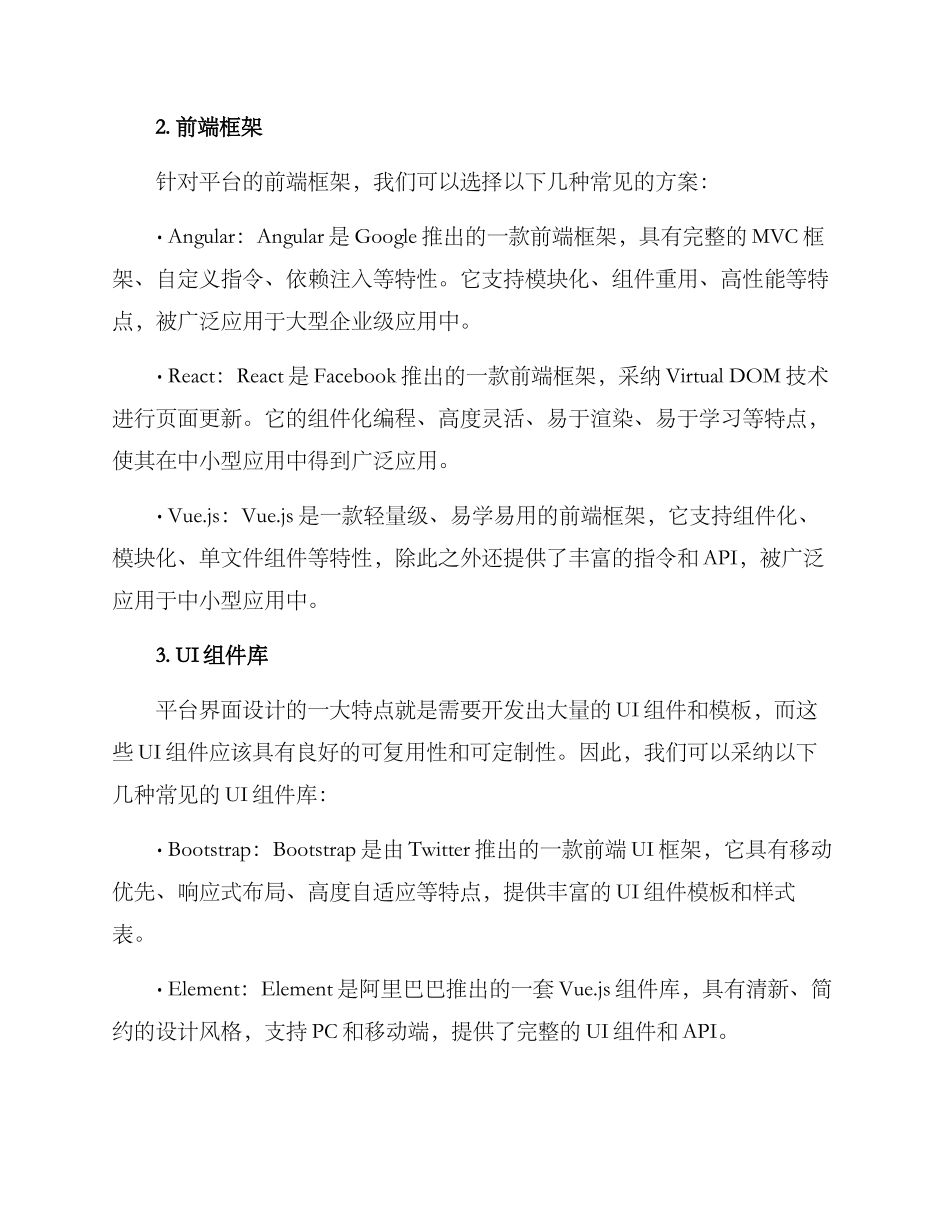 2. 前端框架

针对平台的前端框架，我们可以选择以下几种常见的方案：

· Angular：Angular 是 Google 推出的一款前端框架，具有完整的 MVC 框架、自定义指令、依赖注入等特性。它支持模块化、组件重用、高性能等特点，被广泛应用于大型企业级应用中。

· React：React 是 Facebook 推出的一款前端框架，采纳 Virtual DOM 技术进行页面更新。它的组件化编程、高度灵活、易于渲染、易于学习等特点，使其在中小型应用中得到广泛应用。

· Vue.js：Vue.js 是一款轻量级、易学易用的前端框架，它支持组件化、模块化、单文件组件等特性，除此之外还提供了丰富的指令和 API，被广泛应用于中小型应用中。

3. UI 组件库

平台界面设计的一大特点就是需要开发出大量的 UI 组件和模板，而这些 UI 组件应该具有良好的可复用性和可定制性。因此，我们可以采纳以下几种常见的 UI 组件库：

· Bootstrap：Bootstrap 是由 Twitter 推出的一款前端 UI 框架，它具有移动优先、响应式布局、高度自适应等特点，提供丰富的 UI 组件模板和样式表。

· Element：Element 是阿里巴巴推出的一套 Vue.js 组件库，具有清新、简约的设计风格，支持 PC 和移动端，提供了完整的 UI 组件和 API。